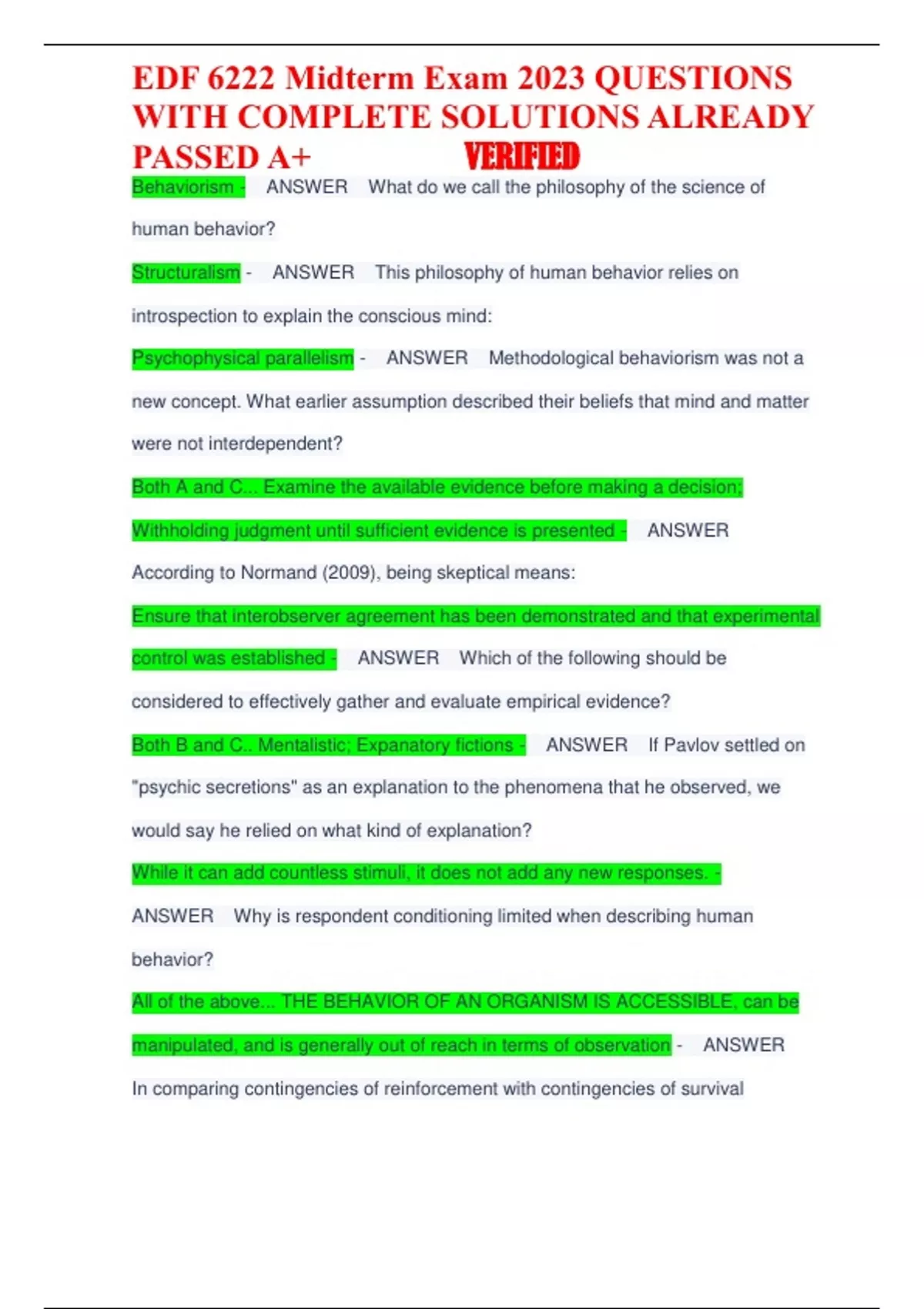 EDF 6222 Midterm Exam 2023 QUESTIONS WITH COMPLETE SOLUTIONS ALREADY PASSED A+ VERIFIED

Behaviorism - ANSWER What do we call the philosophy of the science of human behavior?

Structuralism - ANSWER This philosophy of human behavior relies on introspection to explain the conscious mind:

Psychophysical parallelism - ANSWER Methodological behaviorism was not a new concept. What earlier assumption described their beliefs that mind and matter were not interdependent?

Both A and C... Examine the available evidence before making a decision; Withholding judgment until sufficient evidence is presented - ANSWER According to Normand (2009), being skeptical means:

Ensure that interobserver agreement has been demonstrated and that experimental control was established - ANSWER Which of the following should be considered to effectively gather and evaluate empirical evidence?

Both B and C.. Mentalistic; Expanatory fictions - ANSWER If Pavlov settled on "psychic secretions" as an explanation to the phenomena that he observed, we would say he relied on what kind of explanation?

While it can add countless stimuli, it does not add any new responses. - ANSWER Why is respondent conditioning limited when describing human behavior?

All of the above... THE BEHAVIOR OF AN ORGANISM IS ACCESSIBLE, can be manipulated, and is generally out of reach in terms of observation - ANSWER In comparing contingencies of reinforcement with contingencies of survival